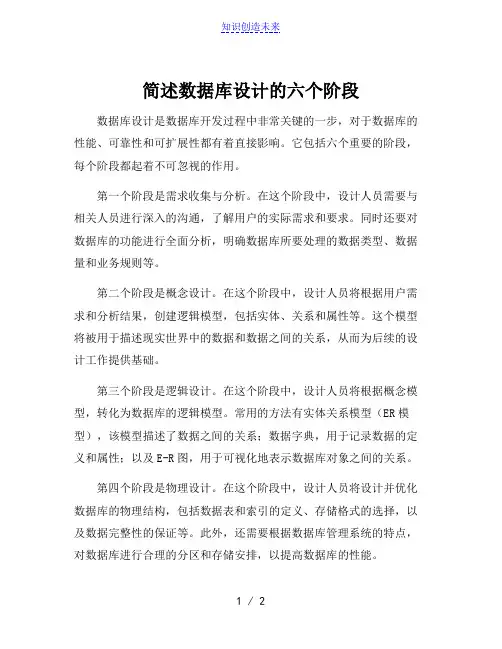 知识创造未来

简述数据库设计的六个阶段

数据库设计是数据库开发过程中非常关键的一步，对于数据库的性能、可靠性和可扩展性都有着直接影响。它包括六个重要的阶段，每个阶段都起着不可忽视的作用。

第一个阶段是需求收集与分析。在这个阶段中，设计人员需要与相关人员进行深入的沟通，了解用户的实际需求和要求。同时还要对数据库的功能进行全面分析，明确数据库所要处理的数据类型、数据量和业务规则等。

第二个阶段是概念设计。在这个阶段中，设计人员将根据用户需求和分析结果，创建逻辑模型，包括实体、关系和属性等。这个模型将被用于描述现实世界中的数据和数据之间的关系，从而为后续的设计工作提供基础。

第三个阶段是逻辑设计。在这个阶段中，设计人员将根据概念模型，转化为数据库的逻辑模型。常用的方法有实体关系模型（ER 模型），该模型描述了数据之间的关系；数据字典，用于记录数据的定义和属性；以及 E-R 图，用于可视化地表示数据库对象之间的关系。

第四个阶段是物理设计。在这个阶段中，设计人员将设计并优化数据库的物理结构，包括数据表和索引的定义、存储格式的选择，以及数据完整性的保证等。此外，还需要根据数据库管理系统的特点，对数据库进行合理的分区和存储安排，以提高数据库的性能。

1 / 2